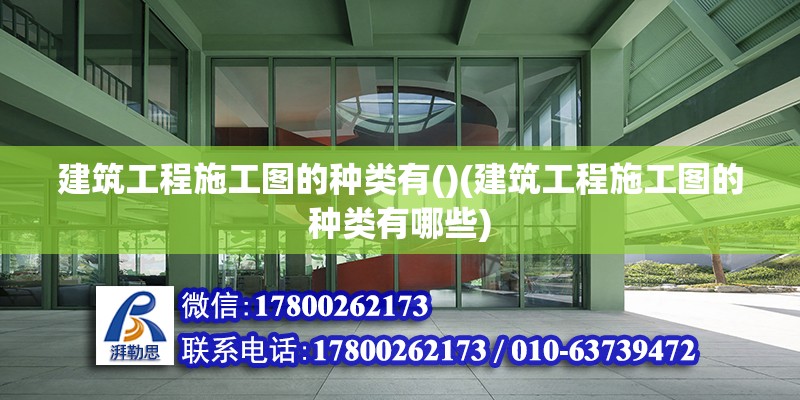 建筑工程施工图的种类有()(建筑工程施工图的种类有哪些)

湃勒思

微信:17800262173

联系电话:17800262173 / 010-63739472